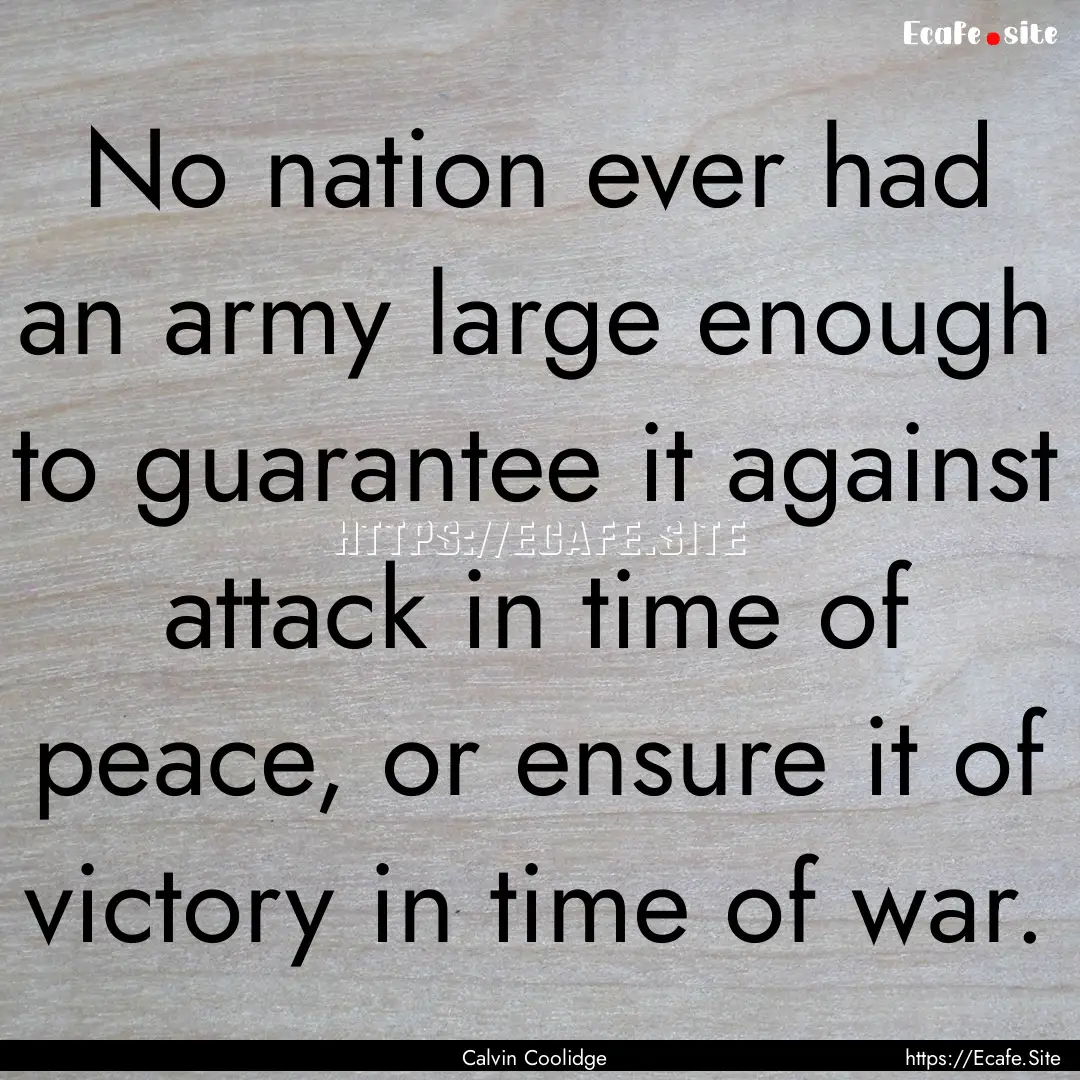 Ecafe.site

No nation ever had an army large enough to guarantee it against attack in time of peace, or ensure it of victory in time of war.

HTTPS://ECAFE.SITE

Calvin Coolidge

https://Ecafe.Site